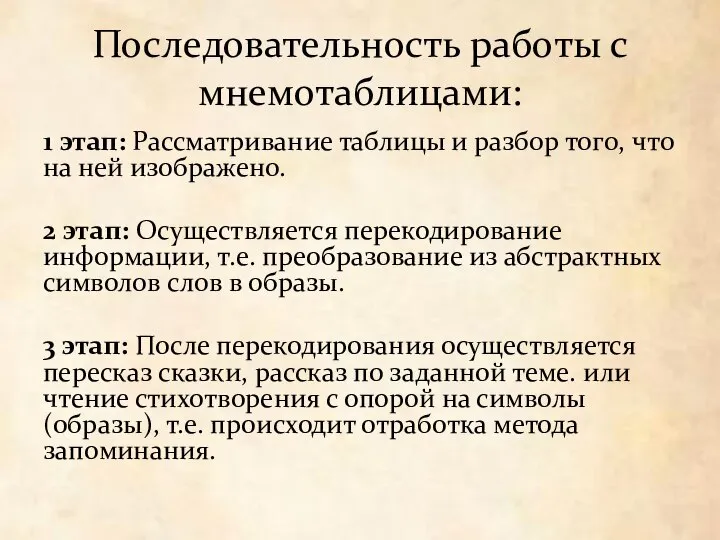 Последовательность работы с мнемотаблицами:

1 этап: Рассматривание таблицы и разбор того, что на ней изображено.

2 этап: Осуществляется перекодирование информации, т.е. преобразование из абстрактных символов слов в образы.

3 этап: После перекодирования осуществляется пересказ сказки, рассказ по заданной теме. или чтение стихотворения с опорой на символы (образы), т.е. происходит отработка метода запоминания.